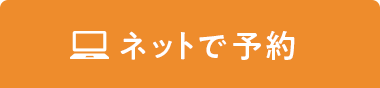 ネットで予約